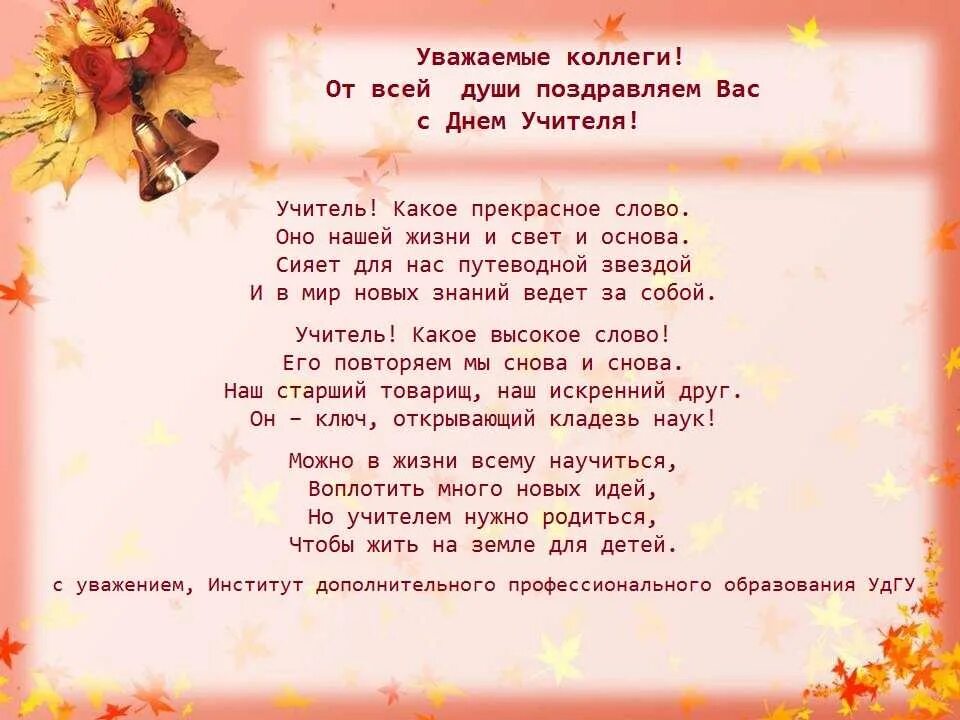 Уважаемые коллеги!
От всей души поздравляем Вас
с Днем Учителя!

Учитель! Какое прекрасное слово.
Оно нашей жизни и свет и основа.
Сияет для нас путеводной звездой
И в мир новых знаний ведет за собой.

Учитель! Какое высокое слово!
Его повторяем мы снова и снова.
Наш старший товарищ, наш искренний друг.
Он – ключ, открывающий кладезь наук!

Можно в жизни всему научиться,
Воплотить много новых идей,
Но учителем нужно родиться,
Чтобы жить на земле для детей.

с уважением, Институт дополнительного профессионального образования УдГУ